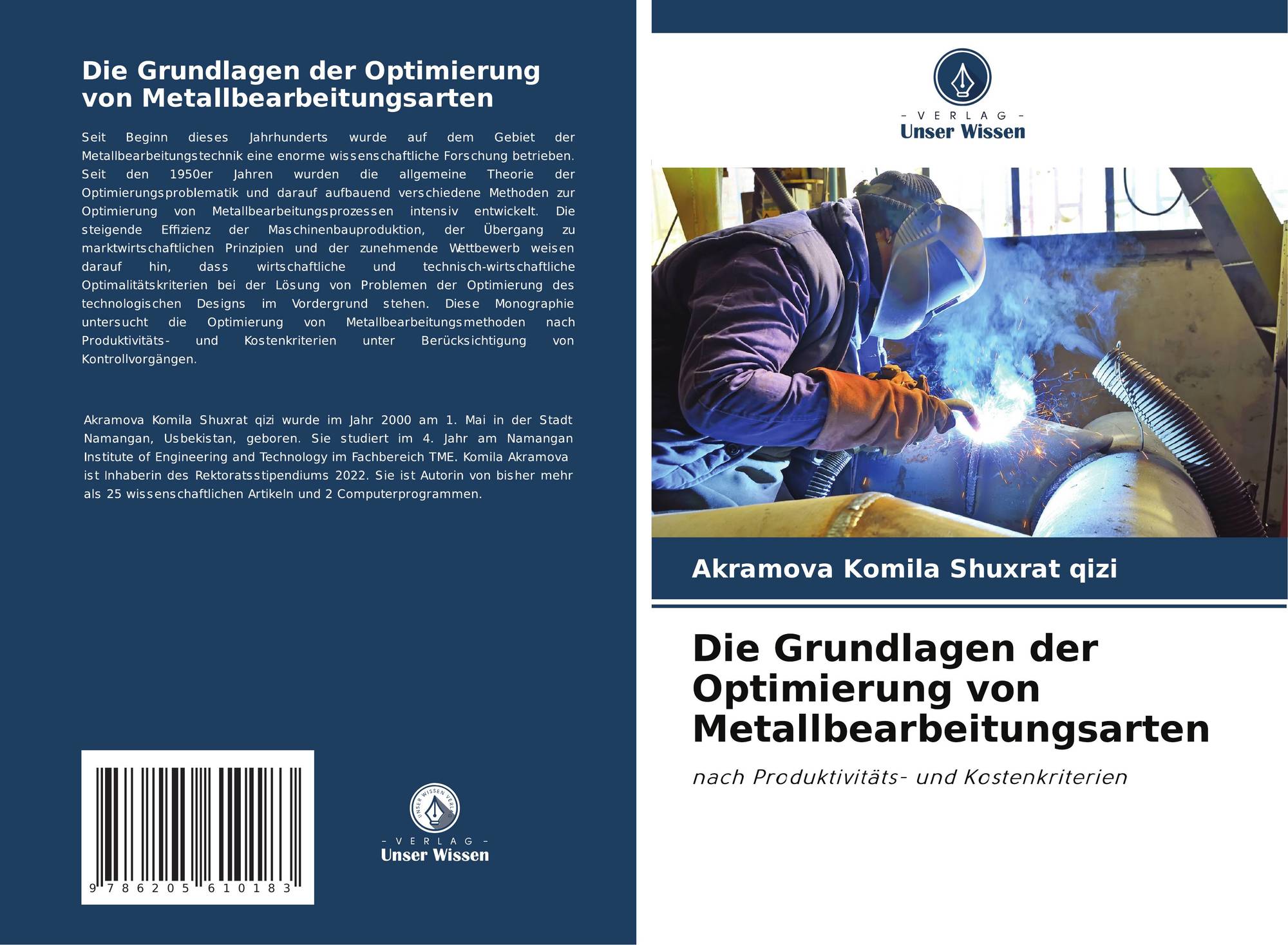 Die Grundlagen der Optimierung von Metallbearbeitungsarten

Seit Beginn dieses Jahrhunderts wurde auf dem Gebiet der Metallbearbeitungstechnik eine enorme wissenschaftliche Forschung betrieben. Seit den 1950er Jahren wurden die allgemeine Theorie der Optimierungsproblematik und darauf aufbauend verschiedene Methoden zur Optimierung von Metallbearbeitungsprozessen intensiv entwickelt. Die steigende Effizienz der Maschinenbauproduktion, der Übergang zu marktwirtschaftlichen Prinzipien und der zunehmende Wettbewerb weisen darauf hin, dass wirtschaftliche und technisch-wirtschaftliche Optimalitätskriterien bei der Lösung von Problemen der Optimierung des technologischen Designs im Vordergrund stehen. Diese Monographie untersucht die Optimierung von Metallbearbeitungsmethoden nach Produktivitäts- und Kostenkriterien unter Berücksichtigung von Kontrollvorgängen.

Akramova Komila Shuxrat qizi wurde im Jahr 2000 am 1. Mai in der Stadt Namangan, Usbekistan, geboren. Sie studiert im 4. Jahr am Namangan Institute of Engineering and Technology im Fachbereich TME. Komila Akramova ist Inhaberin des Rektoratsstipendiums 2022. Sie ist Autorin von bisher mehr als 25 wissenschaftlichen Artikeln und 2 Computerprogrammen.

9 786205 610183

UNSER WISSEN VERLAG
- VERLAG -
Unser Wissen

- VERLAG -
Unser Wissen

Akramova Komila Shuxrat qizi

Die Grundlagen der Optimierung von Metallbearbeitungsarten

nach Produktivitäts- und Kostenkriterien